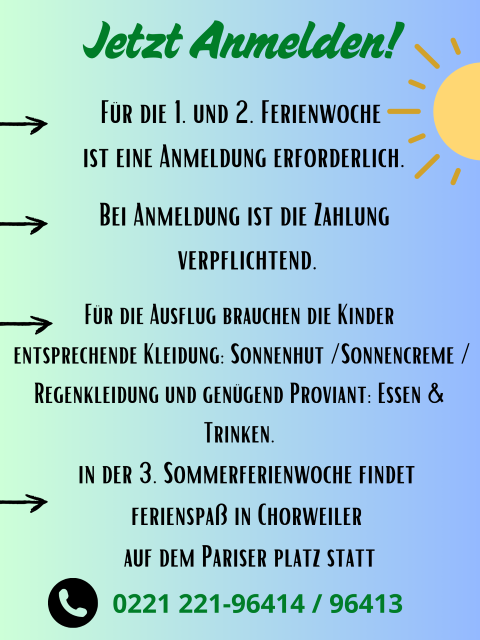 Jetzt Anmelden!

Für die 1. und 2. Ferienwoche ist eine Anmeldung erforderlich.

Bei Anmeldung ist die Zahlung verpflichtend.

Für die Ausflug brauchen die Kinder entsprechende Kleidung: Sonnenhut /Sonnencreme / Regenkleidung und genügend Proviant: Essen & Trinken.

in der 3. Sommerferienwoche findet ferienspaß in Chorweiler auf dem Pariser platz statt

0221 221-96414 / 96413